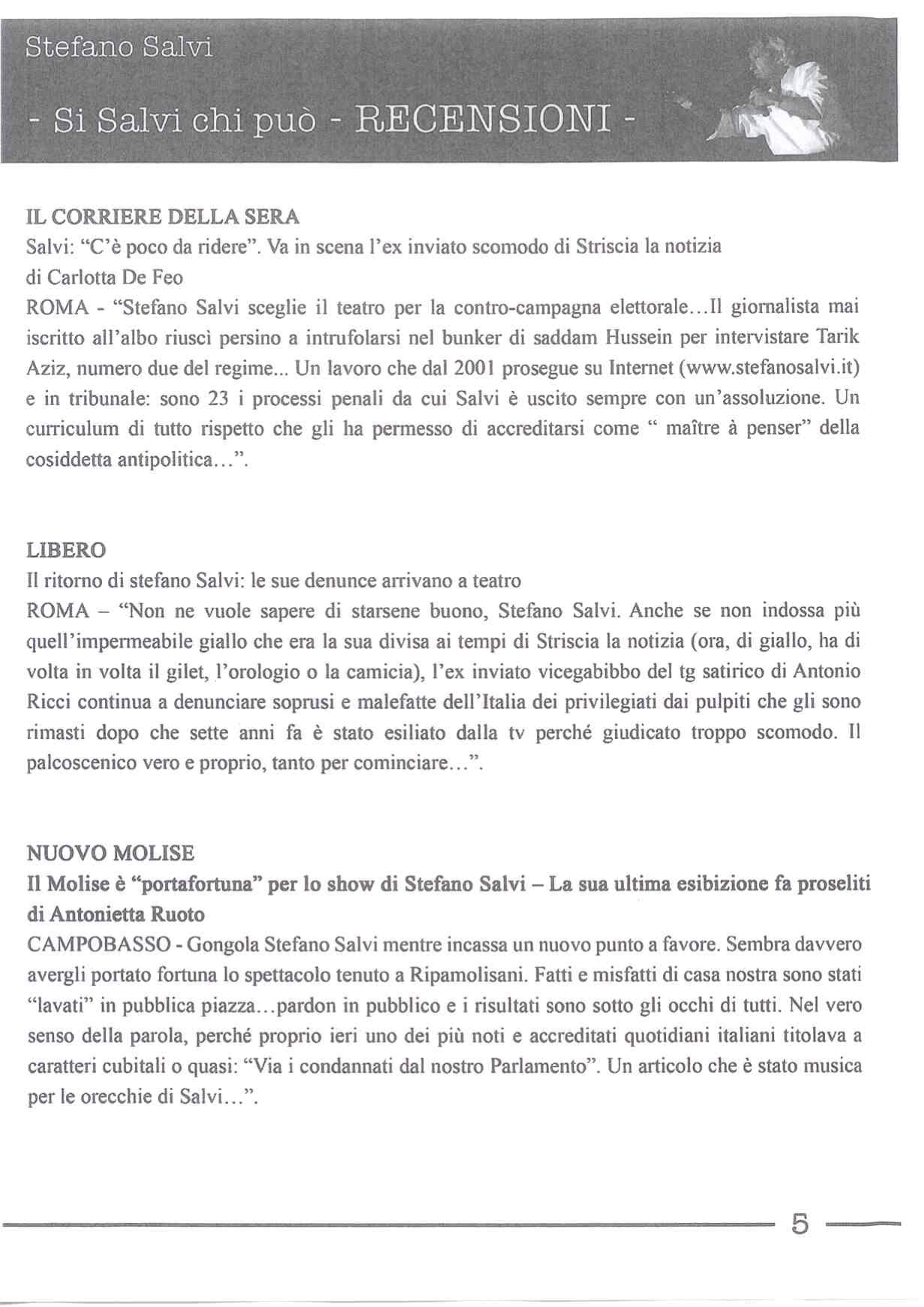 Stefano Salvi

- Si Salvi chi può - RECENSIONI -

IL CORRIERE DELLA SERA
Salvi: "C'è poco da ridere". Va in scena l'ex inviato scomodo di Striscia la notizia
di Carlotta De Feo
ROMA - "Stefano Salvi sceglie il teatro per la contro-campagna elettorale...Il giornalista mai iscritto all'albo riuscì persino a intrufolarsi nel bunker di saddam Hussein per intervistare Tarik Aziz, numero due del regime... Un lavoro che dal 2001 prosegue su Internet (www.stefanosalvi.it) e in tribunale: sono 23 i processi penali da cui Salvi è uscito sempre con un'assoluzione. Un curriculum di tutto rispetto che gli ha permesso di accreditarsi come " maître à penser" della cosiddetta antipolitica...".

LIBERO
Il ritorno di stefano Salvi: le sue denunce arrivano a teatro
ROMA – "Non ne vuole sapere di starsene buono, Stefano Salvi. Anche se non indossa più quell'impermeabile giallo che era la sua divisa ai tempi di Striscia la notizia (ora, di giallo, ha di volta in volta il gilet, l'orologio o la camicia), l'ex inviato vicegabibbo del tg satirico di Antonio Ricci continua a denunciare soprusi e malefatte dell'Italia dei privilegiati dai pulpiti che gli sono rimasti dopo che sette anni fa è stato esiliato dalla tv perché giudicato troppo scomodo. Il palcoscenico vero e proprio, tanto per cominciare...".

NUOVO MOLISE
Il Molise è "portafortuna" per lo show di Stefano Salvi – La sua ultima esibizione fa proseliti
di Antonietta Ruoto
CAMPOBASSO - Gongola Stefano Salvi mentre incassa un nuovo punto a favore. Sembra davvero avergli portato fortuna lo spettacolo tenuto a Ripamolisani. Fatti e misfatti di casa nostra sono stati "lavati" in pubblica piazza...pardon in pubblico e i risultati sono sotto gli occhi di tutti. Nel vero senso della parola, perché proprio ieri uno dei più noti e accreditati quotidiani italiani titolava a caratteri cubitali o quasi: "Via i condannati dal nostro Parlamento". Un articolo che è stato musica per le orecchie di Salvi...".

5